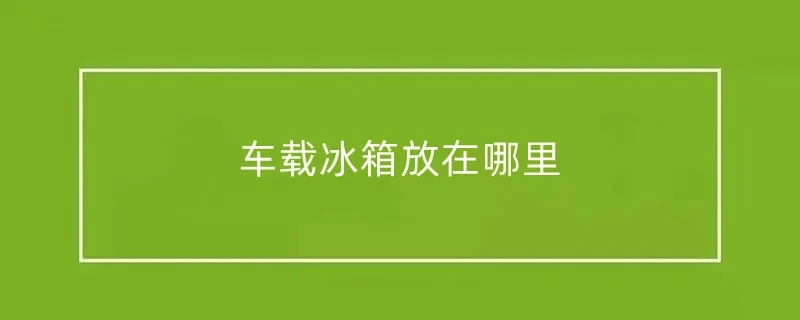 车载冰箱放在哪里